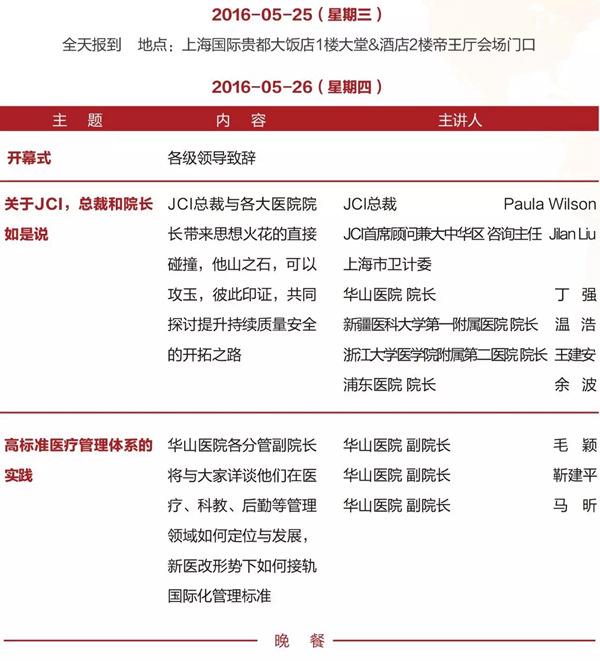 2016-05-25（星期三）

全天报到　地点：上海国际贵都大饭店1楼大堂&酒店2楼帝王厅会场门口

2016-05-26（星期四）

| 主　题 | 内　容 | 主讲人 |
|---|---|---|
| 开幕式 | 各级领导致辞 | |
| 关于JCI，总裁和院长如是说 | JCI总裁与各大医院院长带来思想火花的直接碰撞，他山之石，可以攻玉，彼此印证，共同探讨提升持续质量安全的开拓之路 | JCI总裁 Paula Wilson<br>JCI首席顾问兼大中华区 咨询主任 Jilan Liu<br>上海市卫计委<br>华山医院 院长 丁　强<br>新疆医科大学第一附属医院 院长 温　浩<br>浙江大学医学院附属第二医院 院长 王建安<br>浦东医院 院长 余　波 |
| 高标准医疗管理体系的实践 | 华山医院各分管副院长将与大家详谈他们在医疗、科教、后勤等管理领域如何定位与发展，新医改形势下如何接轨国际化管理标准 | 华山医院 副院长 毛　颖<br>华山医院 副院长 靳建平<br>华山医院 副院长 马　昕 |

晚　餐